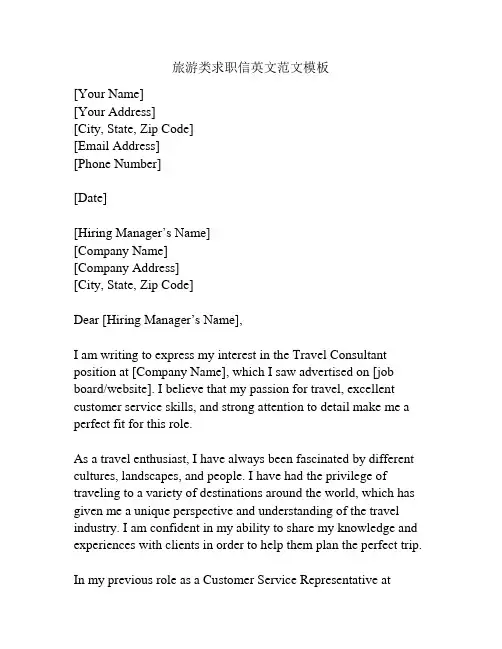 旅游类求职信英文范文模板

[Your Name]
[Your Address]
[City, State, Zip Code]
[Email Address]
[Phone Number]

[Date]

[Hiring Manager's Name]
[Company Name]
[Company Address]
[City, State, Zip Code]

Dear [Hiring Manager's Name],

I am writing to express my interest in the Travel Consultant position at [Company Name], which I saw advertised on [job board/website]. I believe that my passion for travel, excellent customer service skills, and strong attention to detail make me a perfect fit for this role.

As a travel enthusiast, I have always been fascinated by different cultures, landscapes, and people. I have had the privilege of traveling to a variety of destinations around the world, which has given me a unique perspective and understanding of the travel industry. I am confident in my ability to share my knowledge and experiences with clients in order to help them plan the perfect trip.

In my previous role as a Customer Service Representative at